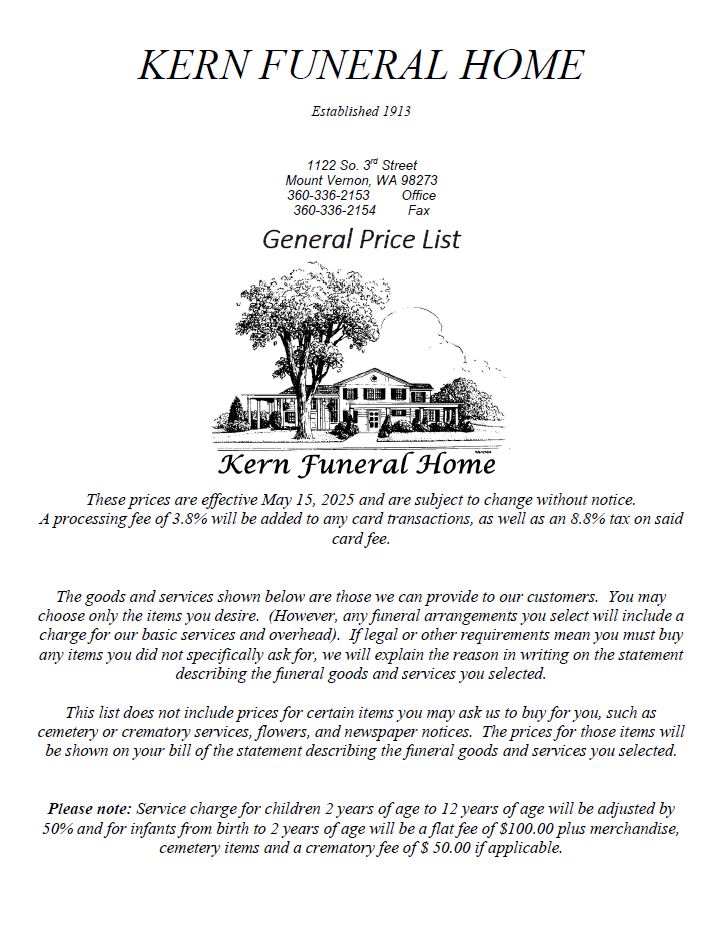 KERN FUNERAL HOME

Established 1913

1122 So. 3$^{rd}$ Street
Mount Vernon, WA 98273
360-336-2153 Office
360-336-2154 Fax

General Price List

Kern Funeral Home

These prices are effective May 15, 2025 and are subject to change without notice. A processing fee of 3.8% will be added to any card transactions, as well as an 8.8% tax on said card fee.

The goods and services shown below are those we can provide to our customers. You may choose only the items you desire. (However, any funeral arrangements you select will include a charge for our basic services and overhead). If legal or other requirements mean you must buy any items you did not specifically ask for, we will explain the reason in writing on the statement describing the funeral goods and services you selected.

This list does not include prices for certain items you may ask us to buy for you, such as cemetery or crematory services, flowers, and newspaper notices. The prices for those items will be shown on your bill of the statement describing the funeral goods and services you selected.

Please note: Service charge for children 2 years of age to 12 years of age will be adjusted by 50% and for infants from birth to 2 years of age will be a flat fee of $100.00 plus merchandise, cemetery items and a crematory fee of $ 50.00 if applicable.